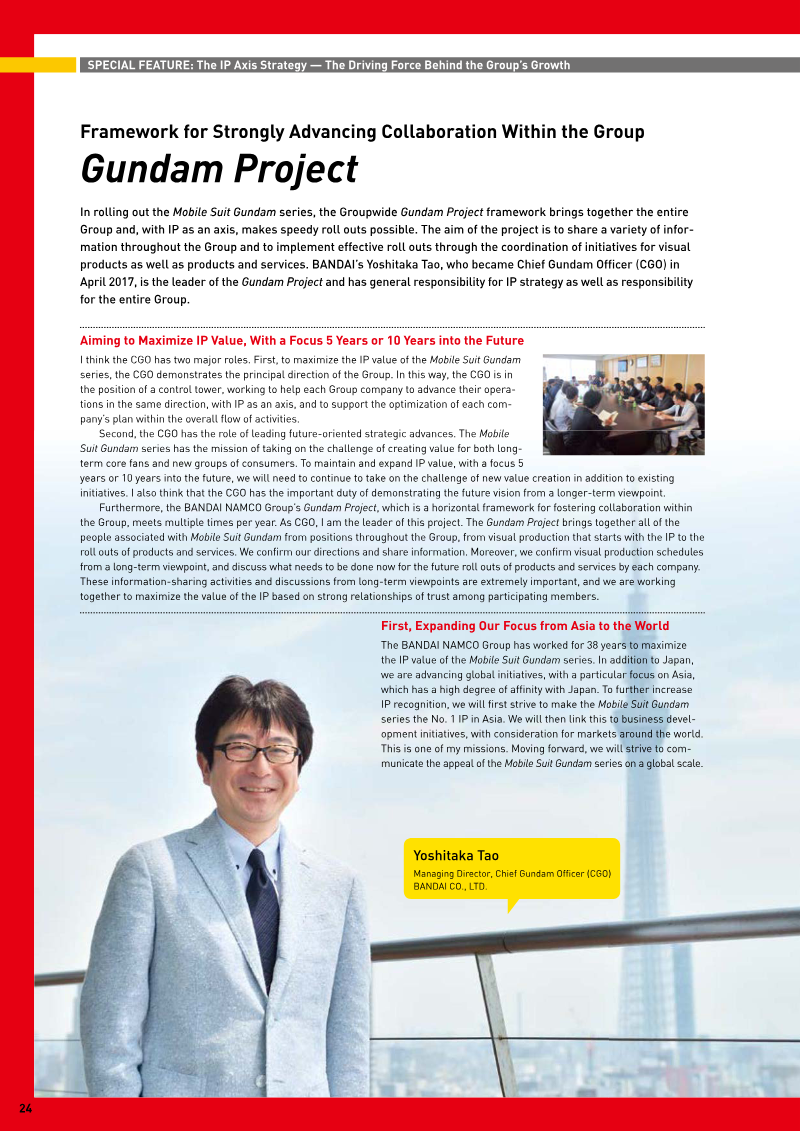 SPECIAL FEATURE: The IP Axis Strategy — The Driving Force Behind the Group's Growth

Framework for Strongly Advancing Collaboration Within the Group

Gundam Project

In rolling out the Mobile Suit Gundam series, the Groupwide Gundam Project framework brings together the entire Group and, with IP as an axis, makes speedy roll outs possible. The aim of the project is to share a variety of information throughout the Group and to implement effective roll outs through the coordination of initiatives for visual products as well as products and services. BANDAI's Yoshitaka Tao, who became Chief Gundam Officer (CGO) in April 2017, is the leader of the Gundam Project and has general responsibility for IP strategy as well as responsibility for the entire Group.

Aiming to Maximize IP Value, With a Focus 5 Years or 10 Years into the Future

I think the CGO has two major roles. First, to maximize the IP value of the Mobile Suit Gundam series, the CGO demonstrates the principal direction of the Group. In this way, the CGO is in the position of a control tower, working to help each Group company to advance their operations in the same direction, with IP as an axis, and to support the optimization of each company's plan within the overall flow of activities.

Second, the CGO has the role of leading future-oriented strategic advances. The Mobile Suit Gundam series has the mission of taking on the challenge of creating value for both long-term core fans and new groups of consumers. To maintain and expand IP value, with a focus 5 years or 10 years into the future, we will need to continue to take on the challenge of new value creation in addition to existing initiatives. I also think that the CGO has the important duty of demonstrating the future vision from a longer-term viewpoint.

Furthermore, the BANDAI NAMCO Group's Gundam Project, which is a horizontal framework for fostering collaboration within the Group, meets multiple times per year. As CGO, I am the leader of this project. The Gundam Project brings together all of the people associated with Mobile Suit Gundam from positions throughout the Group, from visual production that starts with the IP to the roll outs of products and services. We confirm our directions and share information. Moreover, we confirm visual production schedules from a long-term viewpoint, and discuss what needs to be done now for the future roll outs of products and services by each company. These information-sharing activities and discussions from long-term viewpoints are extremely important, and we are working together to maximize the value of the IP based on strong relationships of trust among participating members.

First, Expanding Our Focus from Asia to the World

The BANDAI NAMCO Group has worked for 38 years to maximize the IP value of the Mobile Suit Gundam series. In addition to Japan, we are advancing global initiatives, with a particular focus on Asia, which has a high degree of affinity with Japan. To further increase IP recognition, we will first strive to make the Mobile Suit Gundam series the No. 1 IP in Asia. We will then link this to business development initiatives, with consideration for markets around the world. This is one of my missions. Moving forward, we will strive to communicate the appeal of the Mobile Suit Gundam series on a global scale.

Yoshitaka Tao
Managing Director, Chief Gundam Officer (CGO)
BANDAI CO., LTD.

24